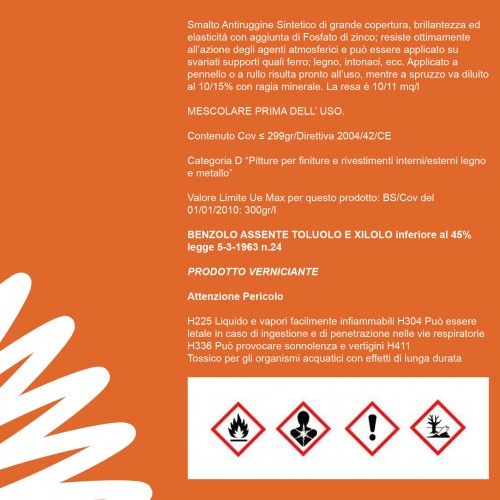 Smalto Antiruggine Sintetico di grande copertura, brillantezza ed elasticità con aggiunta di Fosfato di zinco; resiste ottimamente all'azione degli agenti atmosferici e può essere applicato su svariati supporti quali ferro; legno, intonaci, ecc. Applicato a pennello o a rullo risulta pronto all'uso, mentre a spruzzo va diluito al 10/15% con ragia minerale. La resa è 10/11 mq/l

MESCOLARE PRIMA DELL' USO.

Contenuto Cov ≤ 299gr/Direttiva 2004/42/CE

Categoria D "Pitture per finiture e rivestimenti interni/esterni legno e metallo"

Valore Limite Ue Max per questo prodotto: BS/Cov del 01/01/2010: 300gr/l

BENZOLO ASSENTE TOLUOLO E XILOLO inferiore al 45% legge 5-3-1963 n.24

PRODOTTO VERNICIANTE

Attenzione Pericolo

H225 Liquido e vapori facilmente infiammabili H304 Può essere letale in caso di ingestione e di penetrazione nelle vie respiratorie H336 Può provocare sonnolenza e vertigini H411
Tossico per gli organismi acquatici con effetti di lunga durata